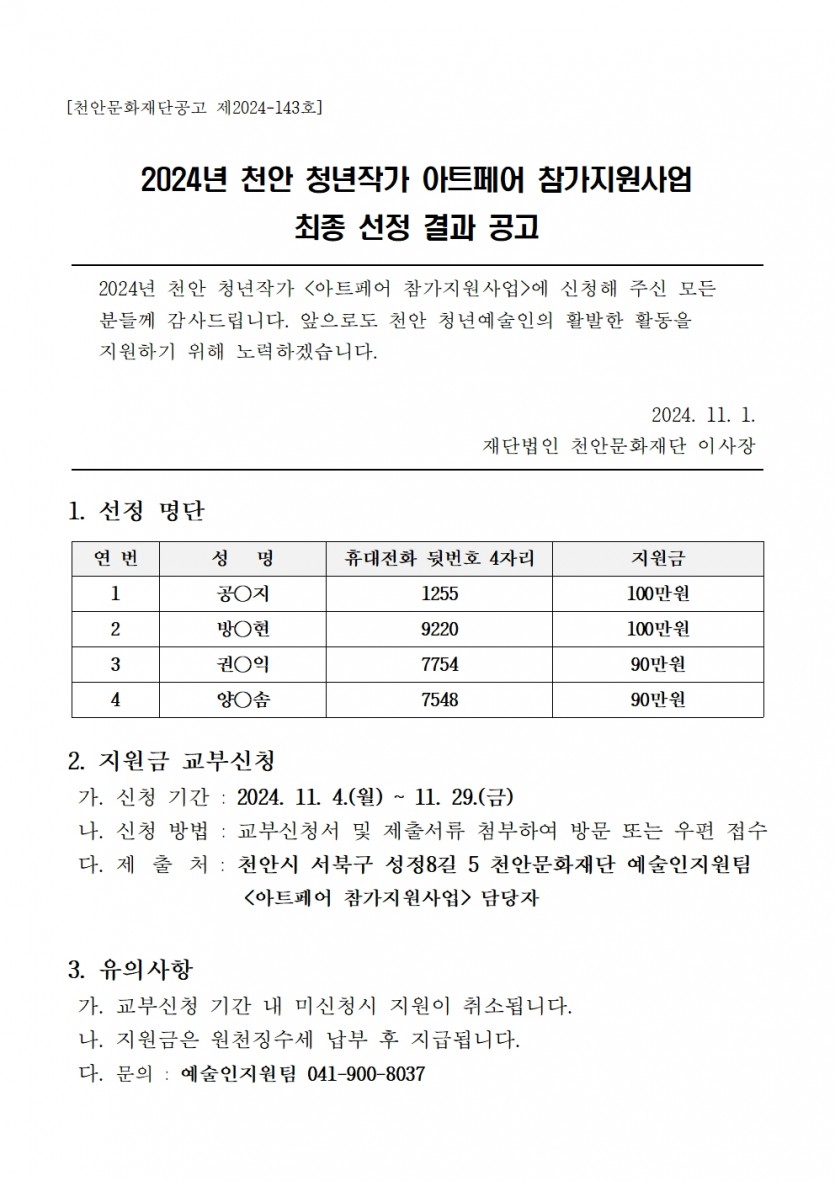 [천안문화재단공고 제2024-143호]

2024년 천안 청년작가 아트페어 참가지원사업
최종 선정 결과 공고

2024년 천안 청년작가 <아트페어 참가지원사업>에 신청해 주신 모든 분들께 감사드립니다. 앞으로도 천안 청년예술인의 활발한 활동을 지원하기 위해 노력하겠습니다.

2024. 11. 1.
재단법인 천안문화재단 이사장

1. 선정 명단

| 연 번 | 성 명 | 휴대전화 뒷번호 4자리 | 지원금 |
|---|---|---|---|
| 1 | 공○지 | 1255 | 100만원 |
| 2 | 방○현 | 9220 | 100만원 |
| 3 | 권○익 | 7754 | 90만원 |
| 4 | 양○솜 | 7548 | 90만원 |

2. 지원금 교부신청
가. 신청 기간 : 2024. 11. 4.(월) ~ 11. 29.(금)
나. 신청 방법 : 교부신청서 및 제출서류 첨부하여 방문 또는 우편 접수
다. 제 출 처 : 천안시 서북구 성정8길 5 천안문화재단 예술인지원팀 <아트페어 참가지원사업> 담당자

3. 유의사항
가. 교부신청 기간 내 미신청시 지원이 취소됩니다.
나. 지원금은 원천징수세 납부 후 지급됩니다.
다. 문의 : 예술인지원팀 041-900-8037